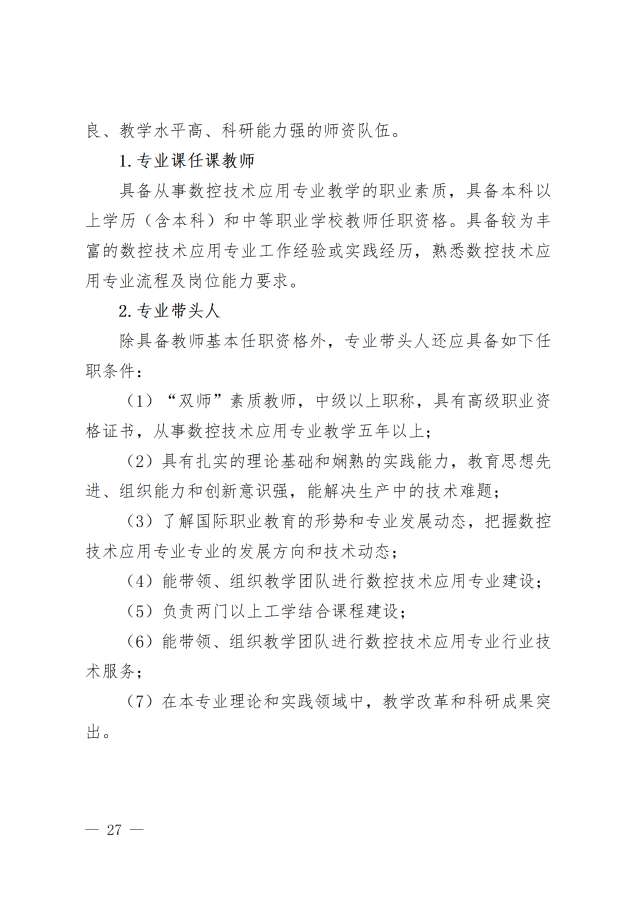 良、教学水平高、科研能力强的师资队伍。

1.专业课任课教师

具备从事数控技术应用专业教学的职业素质，具备本科以上学历（含本科）和中等职业学校教师任职资格。具备较为丰富的数控技术应用专业工作经验或实践经历，熟悉数控技术应用专业流程及岗位能力要求。

2.专业带头人

除具备教师基本任职资格外，专业带头人还应具备如下任职条件：

（1）“双师”素质教师，中级以上职称，具有高级职业资格证书，从事数控技术应用专业教学五年以上；

（2）具有扎实的理论基础和娴熟的实践能力，教育思想先进、组织能力和创新意识强，能解决生产中的技术难题；

（3）了解国际职业教育的形势和专业发展动态，把握数控技术应用专业专业的发展方向和技术动态；

（4）能带领、组织教学团队进行数控技术应用专业建设；

（5）负责两门以上工学结合课程建设；

（6）能带领、组织教学团队进行数控技术应用专业行业技术服务；

（7）在本专业理论和实践领域中，教学改革和科研成果突出。

— 27 —